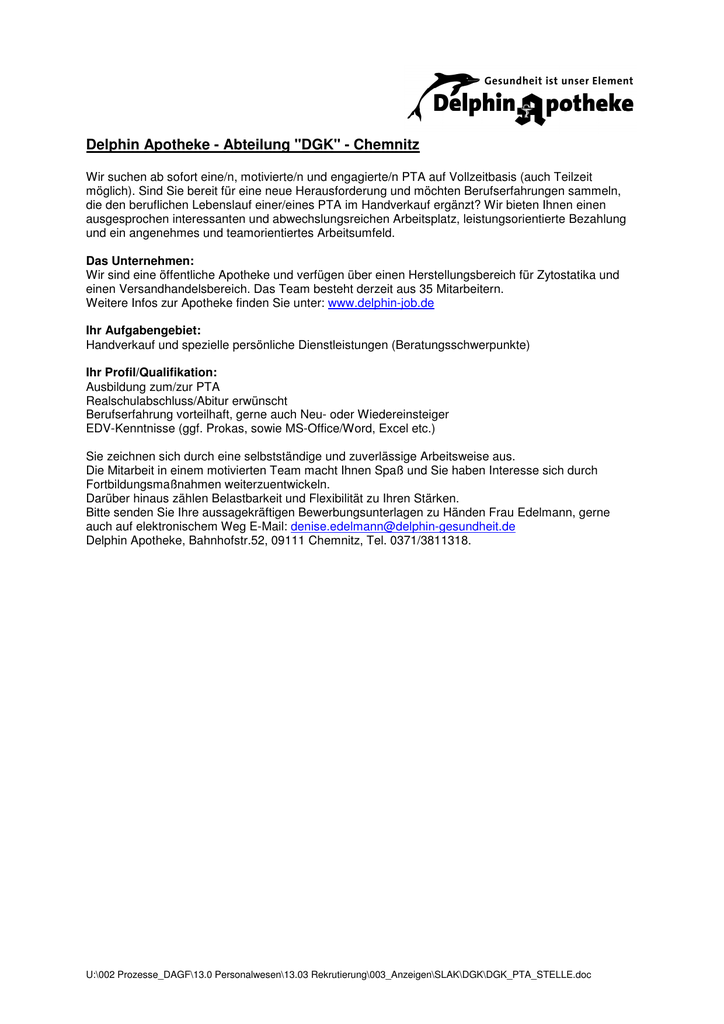 Gesundheit ist unser Element
Delphin Apotheke

Delphin Apotheke - Abteilung "DGK" - Chemnitz

Wir suchen ab sofort eine/n, motivierte/n und engagierte/n PTA auf Vollzeitbasis (auch Teilzeit möglich). Sind Sie bereit für eine neue Herausforderung und möchten Berufserfahrungen sammeln, die den beruflichen Lebenslauf einer/eines PTA im Handverkauf ergänzt? Wir bieten Ihnen einen ausgesprochen interessanten und abwechslungsreichen Arbeitsplatz, leistungsorientierte Bezahlung und ein angenehmes und teamorientiertes Arbeitsumfeld.

Das Unternehmen:
Wir sind eine öffentliche Apotheke und verfügen über einen Herstellungsbereich für Zytostatika und einen Versandhandelsbereich. Das Team besteht derzeit aus 35 Mitarbeitern.
Weitere Infos zur Apotheke finden Sie unter: www.delphin-job.de

Ihr Aufgabengebiet:
Handverkauf und spezielle persönliche Dienstleistungen (Beratungsschwerpunkte)

Ihr Profil/Qualifikation:
Ausbildung zum/zur PTA
Realschulabschluss/Abitur erwünscht
Berufserfahrung vorteilhaft, gerne auch Neu- oder Wiedereinsteiger
EDV-Kenntnisse (ggf. Prokas, sowie MS-Office/Word, Excel etc.)

Sie zeichnen sich durch eine selbstständige und zuverlässige Arbeitsweise aus.
Die Mitarbeit in einem motivierten Team macht Ihnen Spaß und Sie haben Interesse sich durch Fortbildungsmaßnahmen weiterzuentwickeln.
Darüber hinaus zählen Belastbarkeit und Flexibilität zu Ihren Stärken.
Bitte senden Sie Ihre aussagekräftigen Bewerbungsunterlagen zu Händen Frau Edelmann, gerne auch auf elektronischem Weg E-Mail: denise.edelmann@delphin-gesundheit.de
Delphin Apotheke, Bahnhofstr.52, 09111 Chemnitz, Tel. 0371/3811318.

U:\002 Prozesse_DAGF\13.0 Personalwesen\13.03 Rekrutierung\003_Anzeigen\SLAK\DGK\DGK_PTA_STELLE.doc